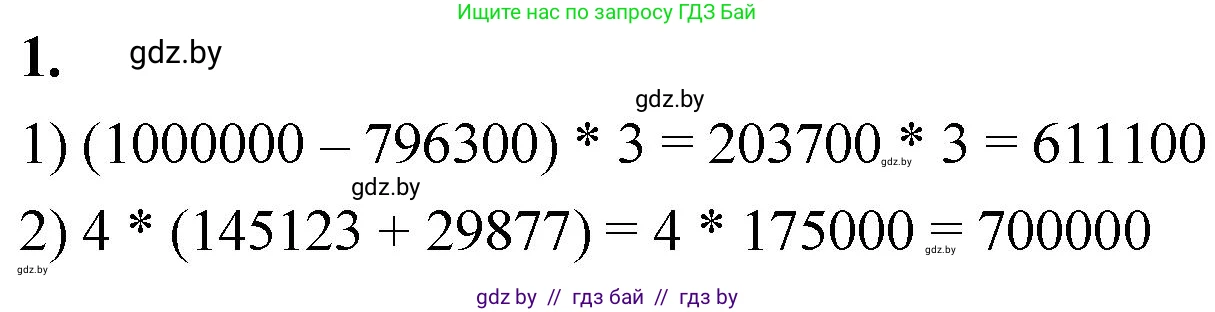 Ищите нас по запросу ГДЗ Бай

1. gdz.by

gdz.by

1) $(1000000 - 796300) * 3 = 203700 * 3 = 611100$ gdz.by

gdz.by

2) $4 * (145123 + 29877) = 4 * 175000 = 700000$ gdz.by

gdz.by

gdz by // гдз бай // гдз by